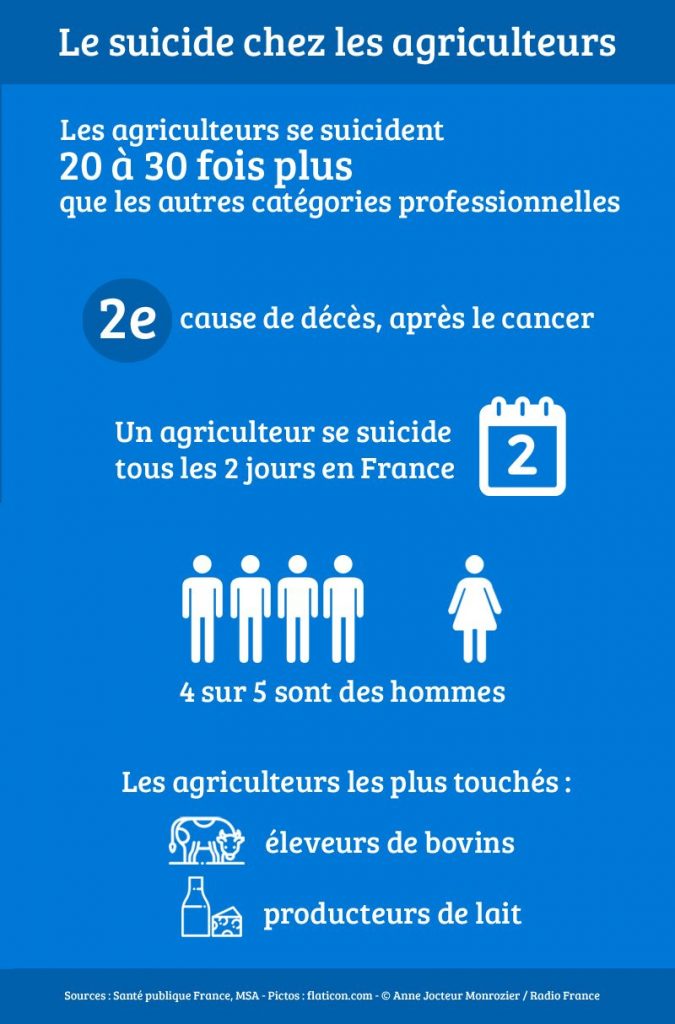 Le suicide chez les agriculteurs

Les agriculteurs se suicident
20 à 30 fois plus
que les autres catégories professionnelles

2e cause de décès, après le cancer

Un agriculteur se suicide tous les 2 jours en France

2

4 sur 5 sont des hommes

Les agriculteurs les plus touchés :

éleveurs de bovins

producteurs de lait

Sources : Santé publique France, MSA - Pictos : flaticon.com - © Anne Jocteur Monrozier / Radio France